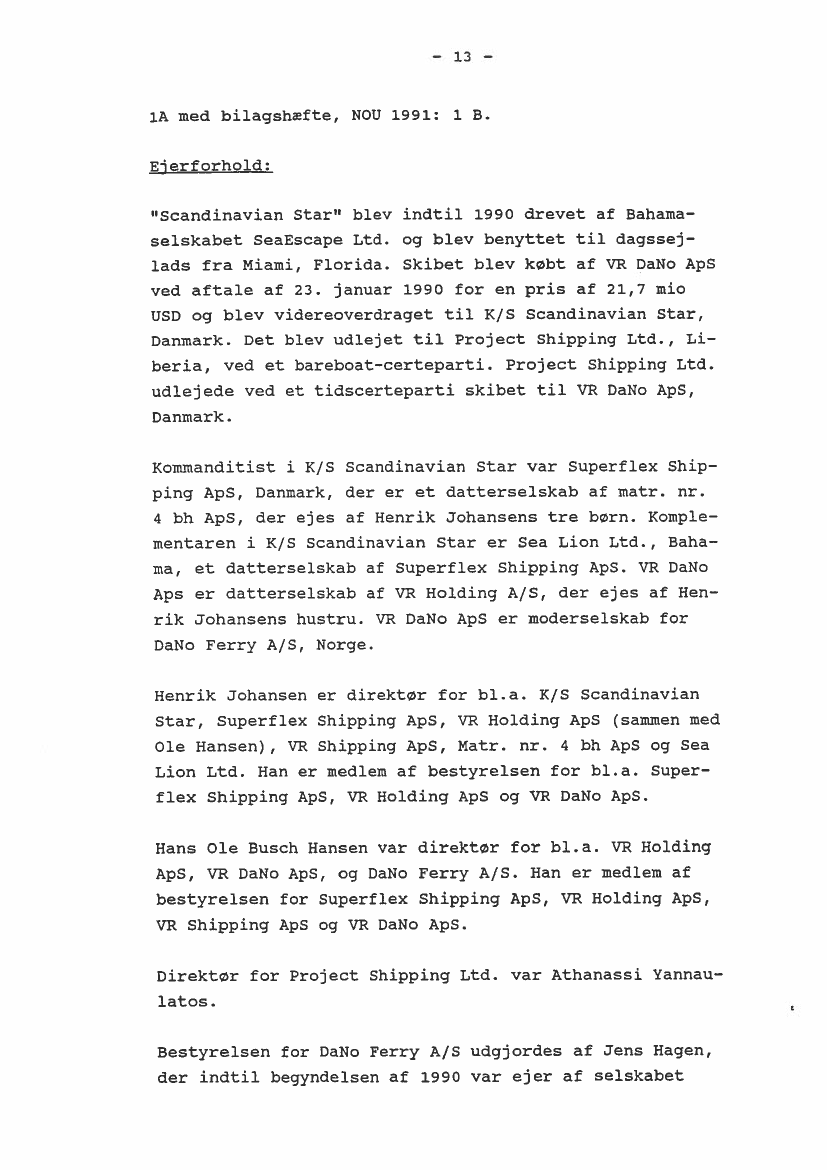 - 13 -

1A med bilagshæfte, NOU 1991: 1 B.

Ejerforhold:

"Scandinavian Star" blev indtil 1990 drevet af Bahamaselskabet SeaEscape Ltd. og blev benyttet til dagssejlads fra Miami, Florida. Skibet blev købt af VR DaNo ApS ved aftale af 23. januar 1990 for en pris af 21,7 mio USD og blev videreoverdraget til K/S Scandinavian Star, Danmark. Det blev udlejet til Project Shipping Ltd., Liberia, ved et bareboat-certeparti. Project Shipping Ltd. udlejede ved et tidscerteparti skibet til VR DaNo ApS, Danmark.

Kommanditist i K/S Scandinavian Star var Superflex Shipping ApS, Danmark, der er et datterselskab af matr. nr. 4 bh ApS, der ejes af Henrik Johansens tre børn. Komplementaren i K/S Scandinavian Star er Sea Lion Ltd., Bahama, et datterselskab af Superflex Shipping ApS. VR DaNo Aps er datterselskab af VR Holding A/S, der ejes af Henrik Johansens hustru. VR DaNo ApS er moderselskab for DaNo Ferry A/S, Norge.

Henrik Johansen er direktør for bl.a. K/S Scandinavian Star, Superflex Shipping ApS, VR Holding ApS (sammen med Ole Hansen), VR Shipping ApS, Matr. nr. 4 bh ApS og Sea Lion Ltd. Han er medlem af bestyrelsen for bl.a. Superflex Shipping ApS, VR Holding ApS og VR DaNo ApS.

Hans Ole Busch Hansen var direktør for bl.a. VR Holding ApS, VR DaNo ApS, og DaNo Ferry A/S. Han er medlem af bestyrelsen for Superflex Shipping ApS, VR Holding ApS, VR Shipping ApS og VR DaNo ApS.

Direktør for Project Shipping Ltd. var Athanassi Yannaulatos.

Bestyrelsen for DaNo Ferry A/S udgjordes af Jens Hagen, der indtil begyndelsen af 1990 var ejer af selskabet